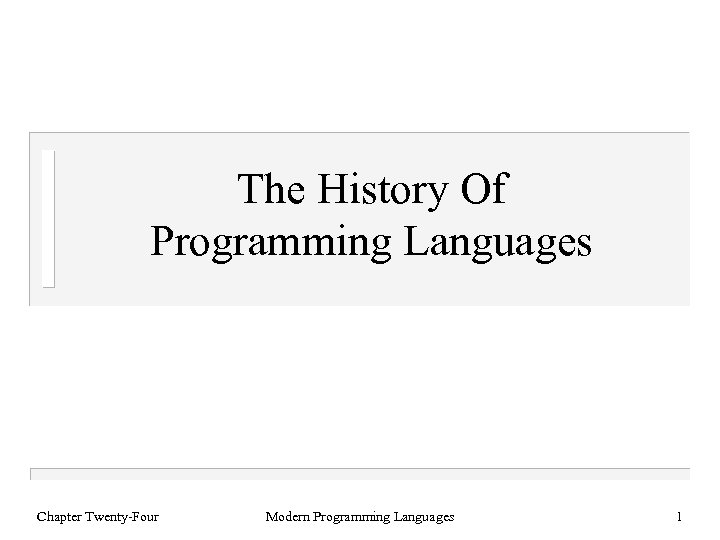 The History Of
Programming Languages

Chapter Twenty-Four Modern Programming Languages 1